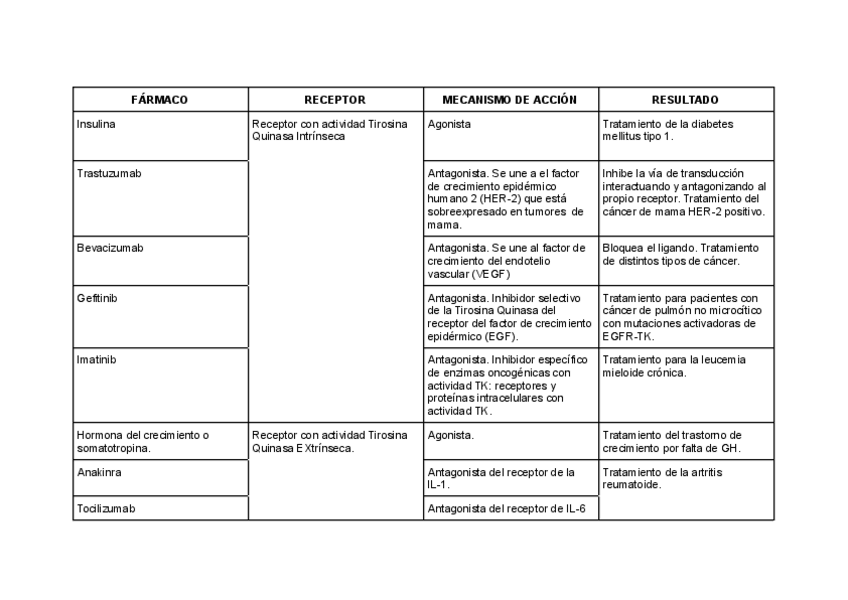 | FÁRMACO | RECEPTOR | MECANISMO DE ACCIÓN | RESULTADO |
|---|---|---|---|
| Insulina | Receptor con actividad Tirosina Quinasa Intrínseca | Agonista | Tratamiento de la diabetes mellitus tipo 1. |
| Trastuzumab | | Antagonista. Se une a el factor de crecimiento epidérmico humano 2 (HER-2) que está sobreexpresado en tumores de mama. | Inhibe la vía de transducción interactuando y antagonizando al propio receptor. Tratamiento del cáncer de mama HER-2 positivo. |
| Bevacizumab | | Antagonista. Se une al factor de crecimiento del endotelio vascular (VEGF) | Bloquea el ligando. Tratamiento de distintos tipos de cáncer. |
| Gefitinib | | Antagonista. Inhibidor selectivo de la Tirosina Quinasa del receptor del factor de crecimiento epidérmico (EGF). | Tratamiento para pacientes con cáncer de pulmón no microcítico con mutaciones activadoras de EGFR-TK. |
| Imatinib | | Antagonista. Inhibidor específico de enzimas oncogénicas con actividad TK: receptores y proteínas intracelulares con actividad TK. | Tratamiento para la leucemia mieloide crónica. |
| Hormona del crecimiento o somatotropina. | Receptor con actividad Tirosina Quinasa EXtrínseca. | Agonista. | Tratamiento del trastorno de crecimiento por falta de GH. |
| Anakinra | | Antagonista del receptor de la IL-1. | Tratamiento de la artritis reumatoide. |
| Tocilizumab | | Antagonista del receptor de IL-6 | |